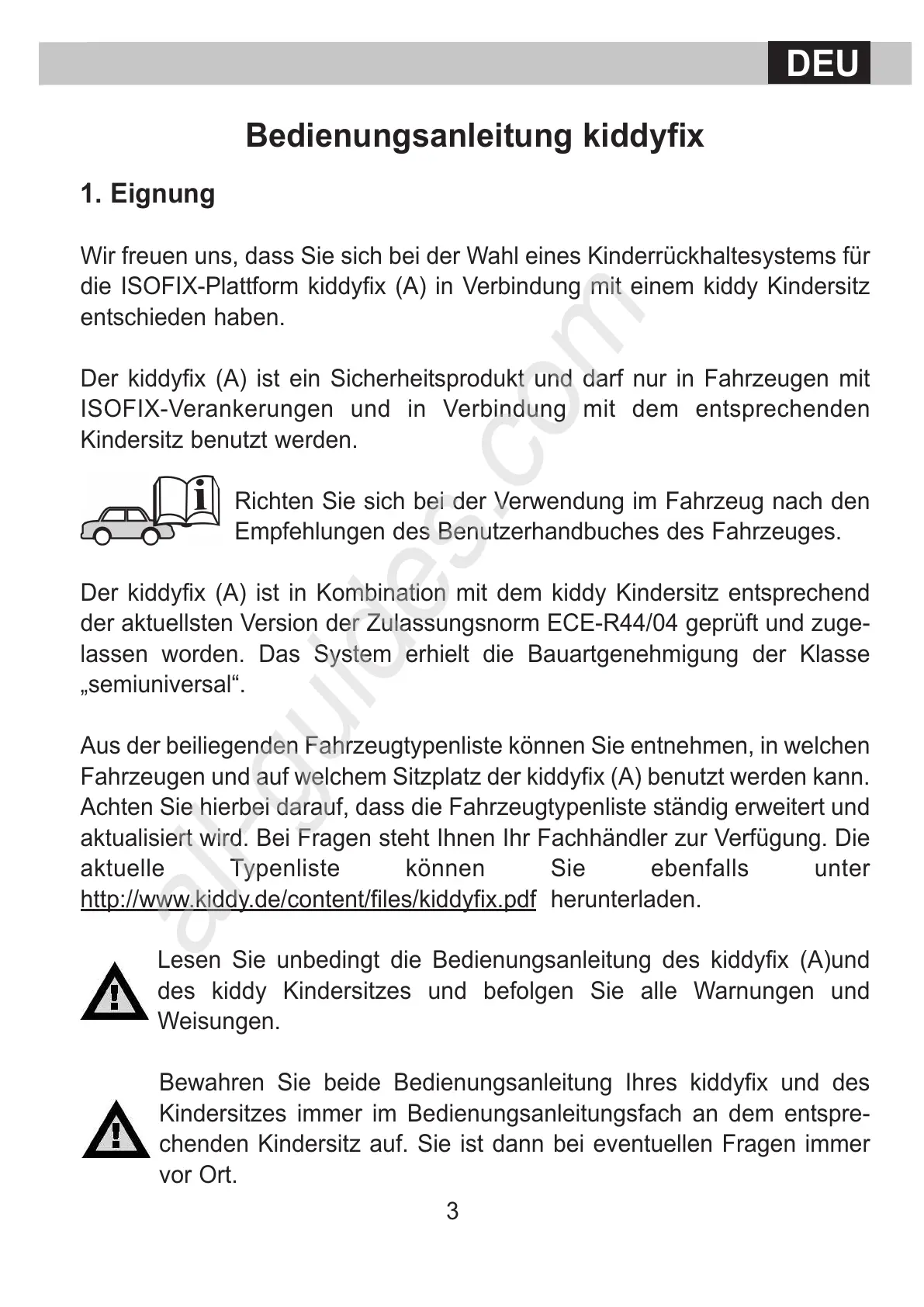 DEU

Bedienungsanleitung kiddyfix

1. Eignung

Wir freuen uns, dass Sie sich bei der Wahl eines Kinderrückhaltesystems für die ISOFIX-Plattform kiddyfix (A) in Verbindung mit einem kiddy Kindersitz entschieden haben.

Der kiddyfix (A) ist ein Sicherheitsprodukt und darf nur in Fahrzeugen mit ISOFIX-Verankerungen und in Verbindung mit dem entsprechenden Kindersitz benutzt werden.

Richten Sie sich bei der Verwendung im Fahrzeug nach den Empfehlungen des Benutzerhandbuches des Fahrzeuges.

Der kiddyfix (A) ist in Kombination mit dem kiddy Kindersitz entsprechend der aktuellsten Version der Zulassungsnorm ECE-R44/04 geprüft und zugelassen worden. Das System erhielt die Bauartgenehmigung der Klasse „semiuniversal“.

Aus der beiliegenden Fahrzeugtypenliste können Sie entnehmen, in welchen Fahrzeugen und auf welchem Sitzplatz der kiddyfix (A) benutzt werden kann. Achten Sie hierbei darauf, dass die Fahrzeugtypenliste ständig erweitert und aktualisiert wird. Bei Fragen steht Ihnen Ihr Fachhändler zur Verfügung. Die aktuelle Typenliste können Sie ebenfalls unter http://www.kiddy.de/content/files/kiddyfix.pdf herunterladen.

Lesen Sie unbedingt die Bedienungsanleitung des kiddyfix (A)und des kiddy Kindersitzes und befolgen Sie alle Warnungen und Weisungen.

Bewahren Sie beide Bedienungsanleitung Ihres kiddyfix und des Kindersitzes immer im Bedienungsanleitungsfach an dem entsprechenden Kindersitz auf. Sie ist dann bei eventuellen Fragen immer vor Ort.

3

all-guides.com